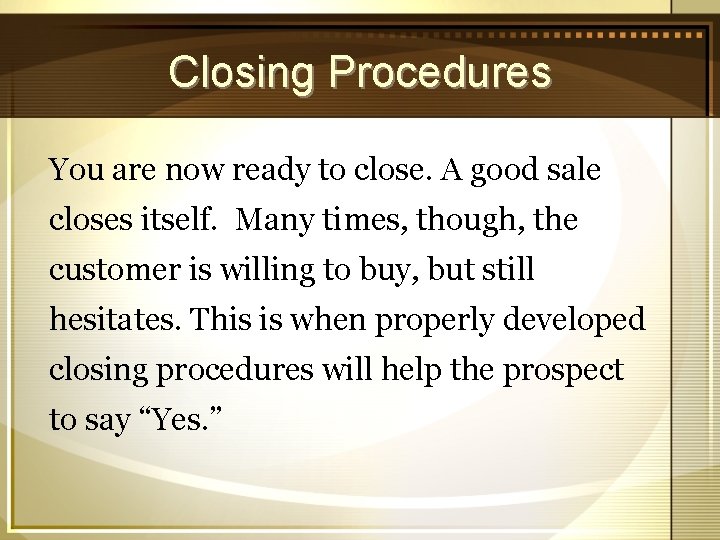 Closing Procedures

You are now ready to close. A good sale closes itself. Many times, though, the customer is willing to buy, but still hesitates. This is when properly developed closing procedures will help the prospect to say “Yes.”